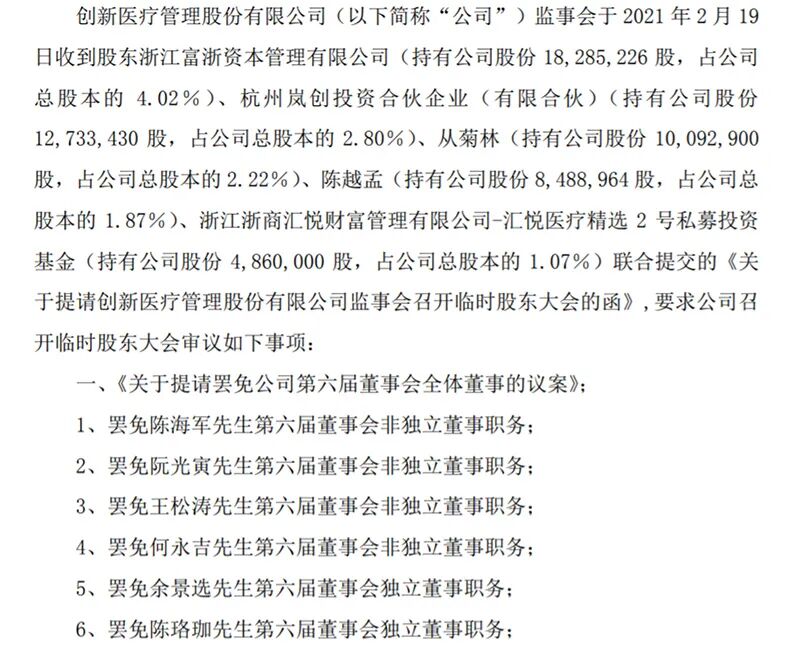 创新医疗管理股份有限公司（以下简称“公司”）监事会于 2021 年 2 月 19 日收到股东浙江富浙资本管理有限公司（持有公司股份 18,285,226 股，占公司总股本的 4.02%）、杭州岚创投资合伙企业（有限合伙）（持有公司股份 12,733,430 股，占公司总股本的 2.80%）、从菊林（持有公司股份 10,092,900 股，占公司总股本的 2.22%）、陈越孟（持有公司股份 8,488,964 股，占公司总股本的 1.87%）、浙江浙商汇悦财富管理有限公司-汇悦医疗精选 2 号私募投资基金（持有公司股份 4,860,000 股，占公司总股本的 1.07%）联合提交的《关于提请创新医疗管理股份有限公司监事会召开临时股东大会的函》，要求公司召开临时股东大会审议如下事项：

一、《关于提请罢免公司第六届董事会全体董事的议案》；

1、罢免陈海军先生第六届董事会非独立董事职务；

2、罢免阮光寅先生第六届董事会非独立董事职务；

3、罢免王松涛先生第六届董事会非独立董事职务；

4、罢免何永吉先生第六届董事会非独立董事职务；

5、罢免余景选先生第六届董事会独立董事职务；

6、罢免陈珞珈先生第六届董事会独立董事职务；